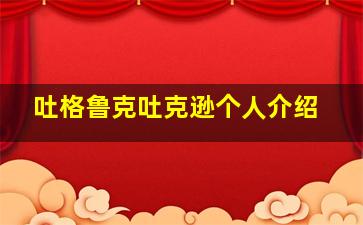 吐格鲁克吐克逊个人介绍